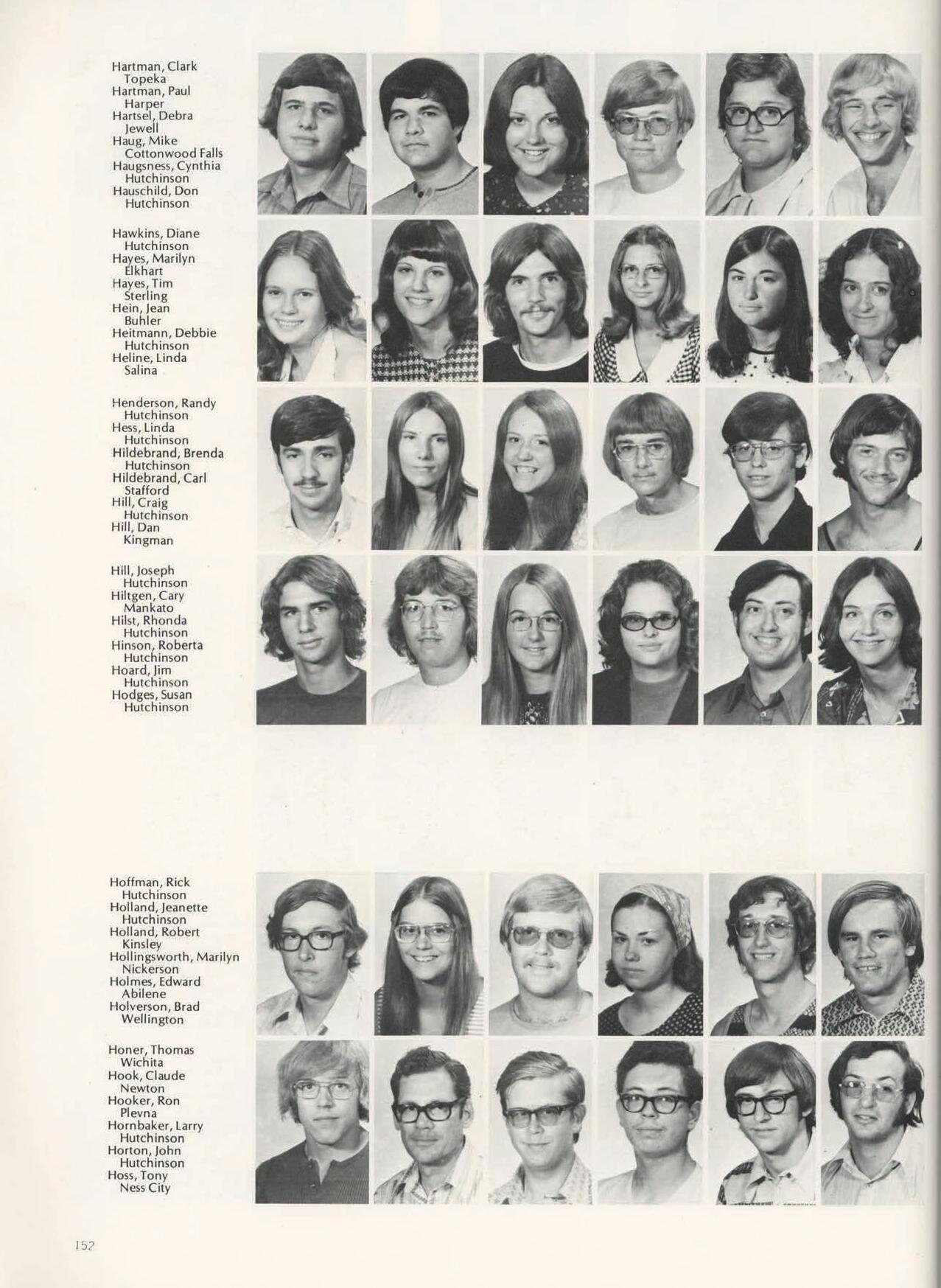 Hartman, Clark
Topeka
Hartman, Paul
Harper
Hartsel, Debra
Jewell
Haug, Mike
Cottonwood Falls
Haugsness, Cynthia
Hutchinson
Hauschild, Don
Hutchinson

Hawkins, Diane
Hutchinson
Hayes, Marilyn
Elkhart
Hayes, Tim
Sterling
Hein, Jean
Buhler
Heitmann, Debbie
Hutchinson
Heline, Linda
Salina

Henderson, Randy
Hutchinson
Hess, Linda
Hutchinson
Hildebrand, Brenda
Hutchinson
Hildebrand, Carl
Stafford
Hill, Craig
Hutchinson
Hill, Dan
Kingman

Hill, Joseph
Hutchinson
Hiltgen, Cary
Mankato
Hilst, Rhonda
Hutchinson
Hinson, Roberta
Hutchinson
Hoard, Jim
Hutchinson
Hodges, Susan
Hutchinson

Hoffman, Rick
Hutchinson
Holland, Jeanette
Hutchinson
Holland, Robert
Kinsley
Hollingsworth, Marilyn
Nickerson
Holmes, Edward
Abilene
Holverson, Brad
Wellington

Honer, Thomas
Wichita
Hook, Claude
Newton
Hooker, Ron
Plevna
Hornbaker, Larry
Hutchinson
Horton, John
Hutchinson
Hoss, Tony
Ness City

152